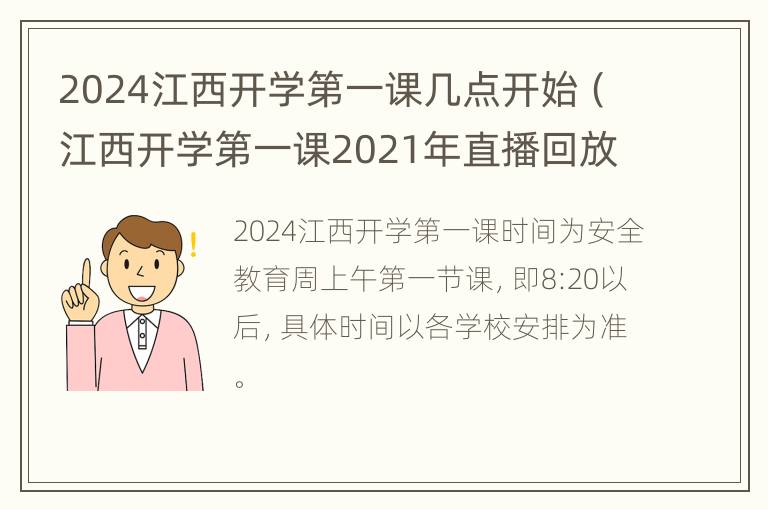 2024江西开学第一课几点开始（江西开学第一课2021年直播回放

2024江西开学第一课时间为安全教育周上午第一节课，即8:20以后，具体时间以各学校安排为准。